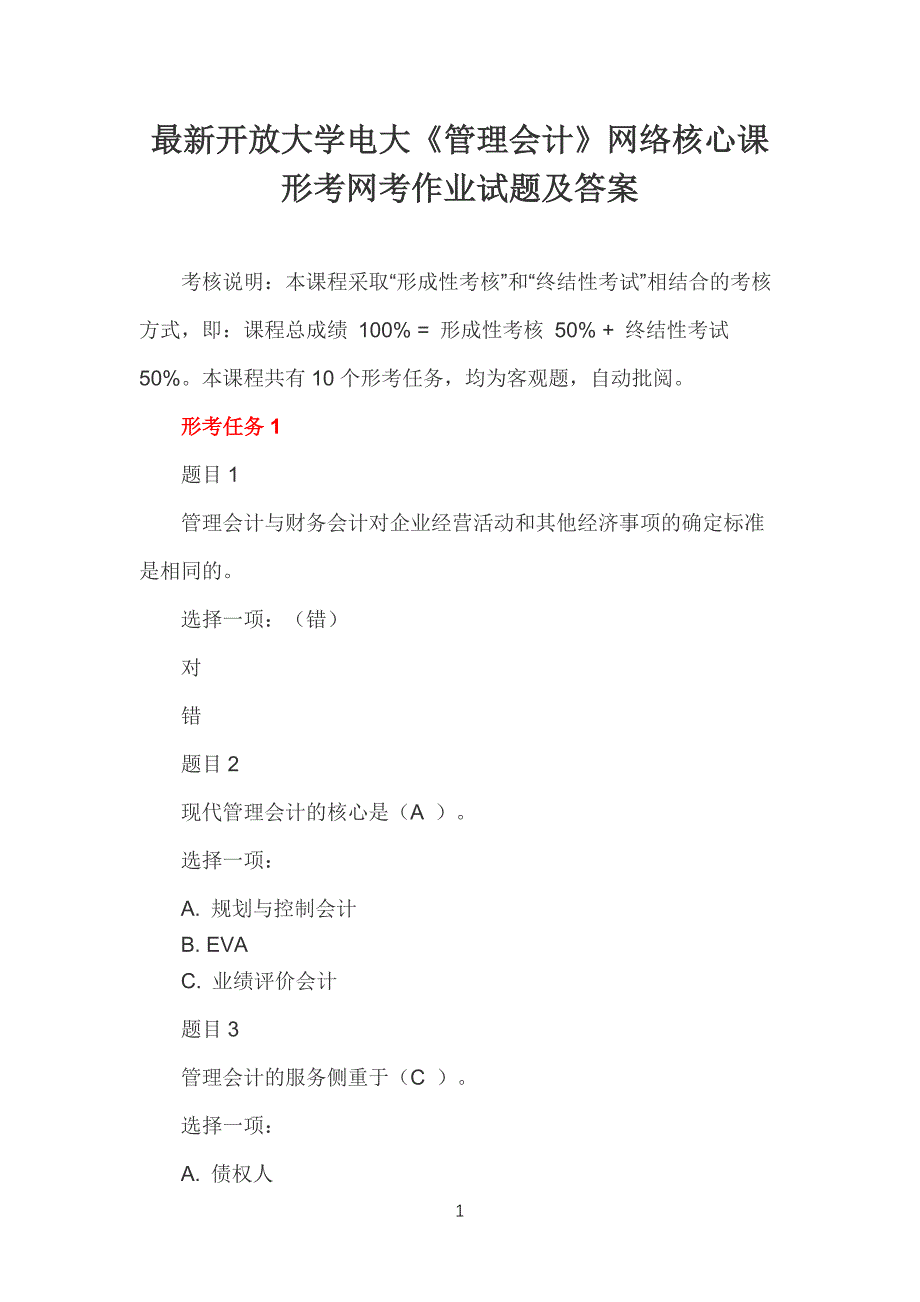 最新开放大学电大《管理会计》网络核心课形考网考作业试题及答案

考核说明：本课程采取“形成性考核”和“终结性考试”相结合的考核方式，即：课程总成绩 100% = 形成性考核 50% + 终结性考试 50%。本课程共有 10 个形考任务，均为客观题，自动批阅。

形考任务 1

题目 1

管理会计与财务会计对企业经营活动和其他经济事项的确定标准是相同的。

选择一项：（错）

对

错

题目 2

现代管理会计的核心是（A ）。

选择一项：

A. 规划与控制会计
B. EVA
C. 业绩评价会计

题目 3

管理会计的服务侧重于（C ）。

选择一项：

A. 债权人

1